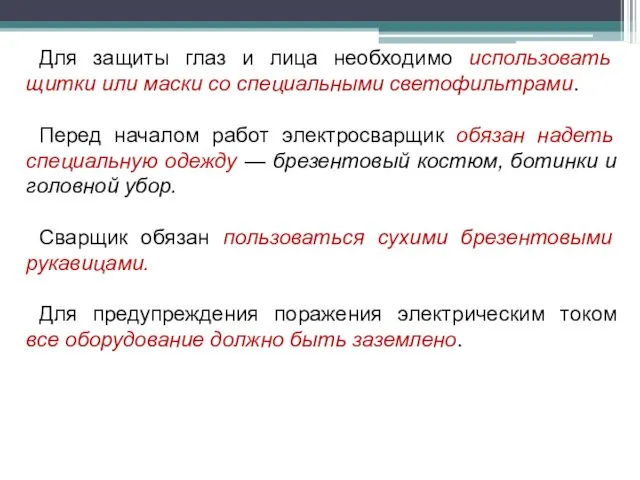 Для защиты глаз и лица необходимо использовать щитки или маски со специальными светофильтрами.

Перед началом работ электросварщик обязан надеть специальную одежду — брезентовый костюм, ботинки и головной убор.

Сварщик обязан пользоваться сухими брезентовыми рукавицами.

Для предупреждения поражения электрическим током все оборудование должно быть заземлено.